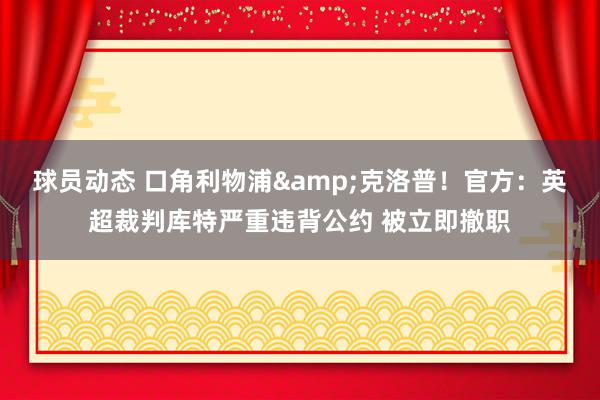 球员动态 口角利物浦&amp;克洛普！官方：英超裁判库特严重违背公约 被立即撤职